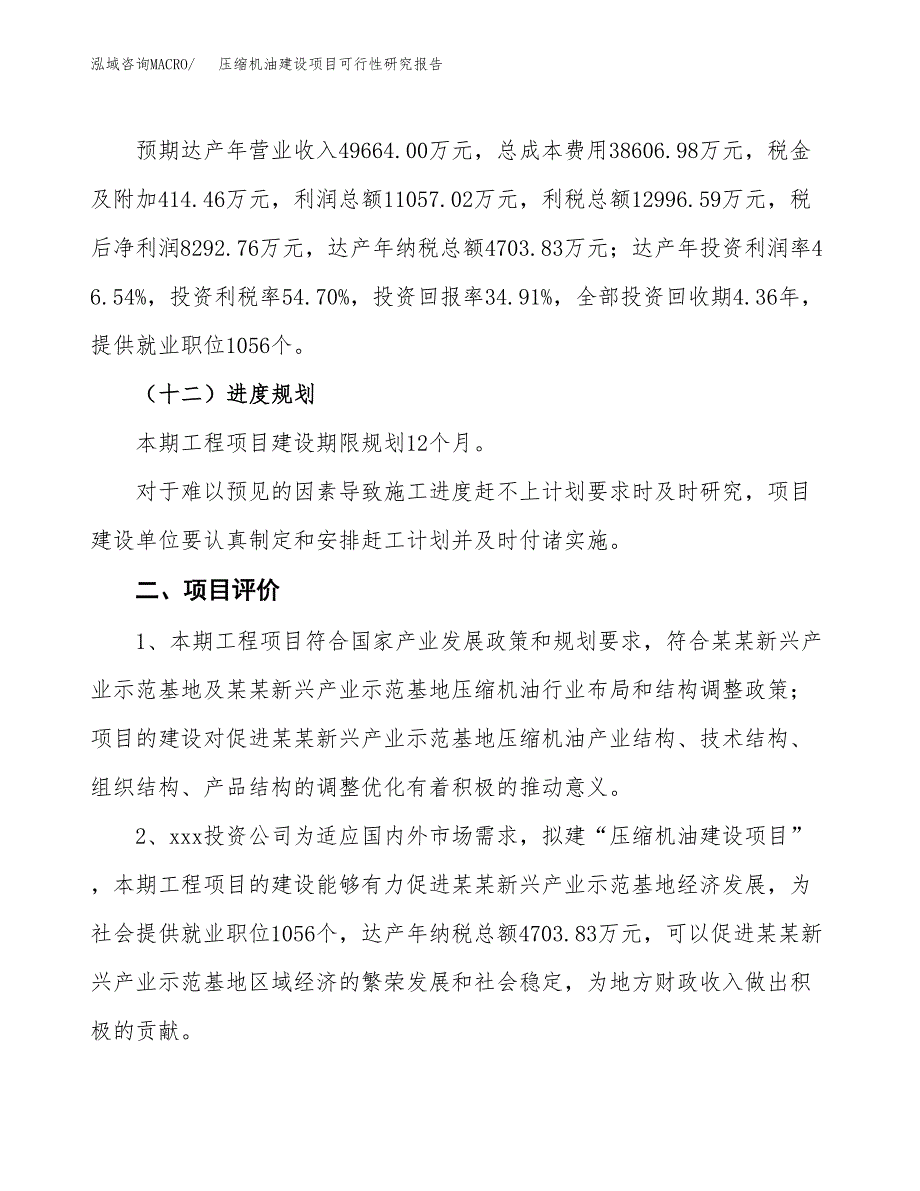 泓域咨询MACRO/　压缩机油建设项目可行性研究报告

预期达产年营业收入49664.00万元，总成本费用38606.98万元，税金及附加414.46万元，利润总额11057.02万元，利税总额12996.59万元，税后净利润8292.76万元，达产年纳税总额4703.83万元；达产年投资利润率46.54%，投资利税率54.70%，投资回报率34.91%，全部投资回收期4.36年，提供就业职位1056个。

（十二）进度规划

本期工程项目建设期限规划12个月。

对于难以预见的因素导致施工进度赶不上计划要求时及时研究，项目建设单位要认真制定和安排赶工计划并及时付诸实施。

二、项目评价

1、本期工程项目符合国家产业发展政策和规划要求，符合某某新兴产业示范基地及某某新兴产业示范基地压缩机油行业布局和结构调整政策；项目的建设对促进某某新兴产业示范基地压缩机油产业结构、技术结构、组织结构、产品结构的调整优化有着积极的推动意义。

2、xxx投资公司为适应国内外市场需求，拟建“压缩机油建设项目”，本期工程项目的建设能够有力促进某某新兴产业示范基地经济发展，为社会提供就业职位1056个，达产年纳税总额4703.83万元，可以促进某某新兴产业示范基地区域经济的繁荣发展和社会稳定，为地方财政收入做出积极的贡献。